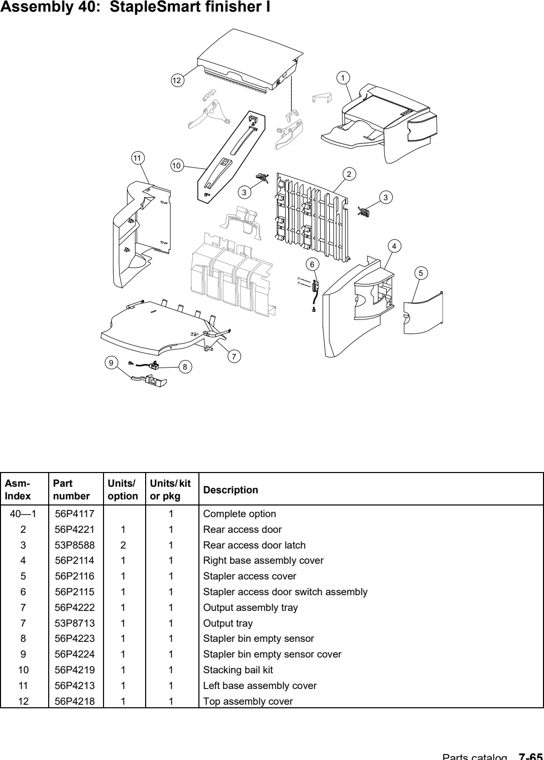 Assembly 40: StapleSmart finisher I

12
1
11
10
3
2
3
4
6
5
7
9
8

| Asm-Index | Part number | Units/ option | Units/ kit or pkg | Description |
|---|---|---|---|---|
| 40—1 | 56P4117 | | 1 | Complete option |
| 2 | 56P4221 | 1 | 1 | Rear access door |
| 3 | 53P8588 | 2 | 1 | Rear access door latch |
| 4 | 56P2114 | 1 | 1 | Right base assembly cover |
| 5 | 56P2116 | 1 | 1 | Stapler access cover |
| 6 | 56P2115 | 1 | 1 | Stapler access door switch assembly |
| 7 | 56P4222 | 1 | 1 | Output assembly tray |
| 7 | 53P8713 | 1 | 1 | Output tray |
| 8 | 56P4223 | 1 | 1 | Stapler bin empty sensor |
| 9 | 56P4224 | 1 | 1 | Stapler bin empty sensor cover |
| 10 | 56P4219 | 1 | 1 | Stacking bail kit |
| 11 | 56P4213 | 1 | 1 | Left base assembly cover |
| 12 | 56P4218 | 1 | 1 | Top assembly cover |

Parts catalog 7-65